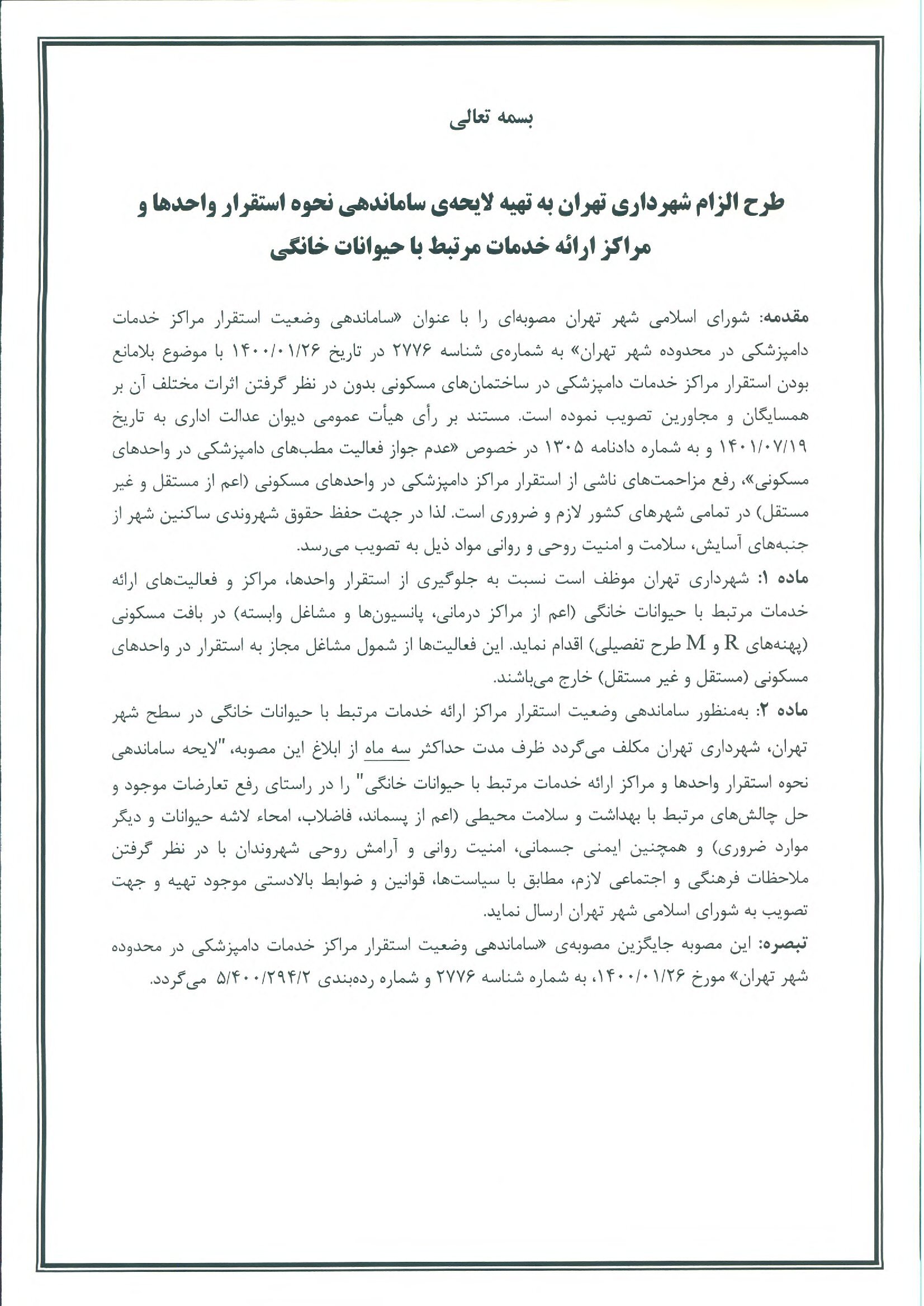 بسمه تعالی

طرح الزام شهرداری تهران به تهیه لایحه‌ی ساماندهی نحوه استقرار واحدها و مراکز ارائه خدمات مرتبط با حیوانات خانگی

مقدمه: شورای اسلامی شهر تهران مصوبه‌ای را با عنوان «ساماندهی وضعیت استقرار مراکز خدمات دامپزشکی در محدوده شهر تهران» به شماره‌ی شناسه ۲۷۷۶ در تاریخ ۱۴۰۰/۰۱/۲۶ با موضوع بلامانع بودن استقرار مراکز خدمات دامپزشکی در ساختمان‌های مسکونی بدون در نظر گرفتن اثرات مختلف آن بر همسایگان و مجاورین تصویب نموده است. مستند بر رأی هیأت عمومی دیوان عدالت اداری به تاریخ ۱۴۰۱/۰۷/۱۹ و به شماره دادنامه ۱۳۰۵ در خصوص «عدم جواز فعالیت مطب‌های دامپزشکی در واحدهای مسکونی»، رفع مزاحمت‌های ناشی از استقرار مراکز دامپزشکی در واحدهای مسکونی (اعم از مستقل و غیر مستقل) در تمامی شهرهای کشور لازم و ضروری است. لذا در جهت حفظ حقوق شهروندی ساکنین شهر از جنبه‌های آسایش، سلامت و امنیت روحی و روانی مواد ذیل به تصویب می‌رسد.
ماده ۱: شهرداری تهران موظف است نسبت به جلوگیری از استقرار واحدها، مراکز و فعالیت‌های ارائه خدمات مرتبط با حیوانات خانگی (اعم از مراکز درمانی، پانسیون‌ها و مشاغل وابسته) در بافت مسکونی (پهنه‌های R و M طرح تفصیلی) اقدام نماید. این فعالیت‌ها از شمول مشاغل مجاز به استقرار در واحدهای مسکونی (مستقل و غیر مستقل) خارج می‌باشند.
ماده ۲: به‌منظور ساماندهی وضعیت استقرار مراکز ارائه خدمات مرتبط با حیوانات خانگی در سطح شهر تهران، شهرداری تهران مکلف می‌گردد ظرف مدت حداکثر سه ماه از ابلاغ این مصوبه، "لایحه ساماندهی نحوه استقرار واحدها و مراکز ارائه خدمات مرتبط با حیوانات خانگی" را در راستای رفع تعارضات موجود و حل چالش‌های مرتبط با بهداشت و سلامت محیطی (اعم از پسماند، فاضلاب، امحاء لاشه حیوانات و دیگر موارد ضروری) و همچنین ایمنی جسمانی، امنیت روانی و آرامش روحی شهروندان با در نظر گرفتن ملاحظات فرهنگی و اجتماعی لازم، مطابق با سیاست‌ها، قوانین و ضوابط بالادستی موجود تهیه و جهت تصویب به شورای اسلامی شهر تهران ارسال نماید.
تبصره: این مصوبه جایگزین مصوبه‌ی «ساماندهی وضعیت استقرار مراکز خدمات دامپزشکی در محدوده شهر تهران» مورخ ۱۴۰۰/۰۱/۲۶، به شماره شناسه ۲۷۷۶ و شماره رده‌بندی ۵/۴۰۰/۲۹۴/۲ می‌گردد.